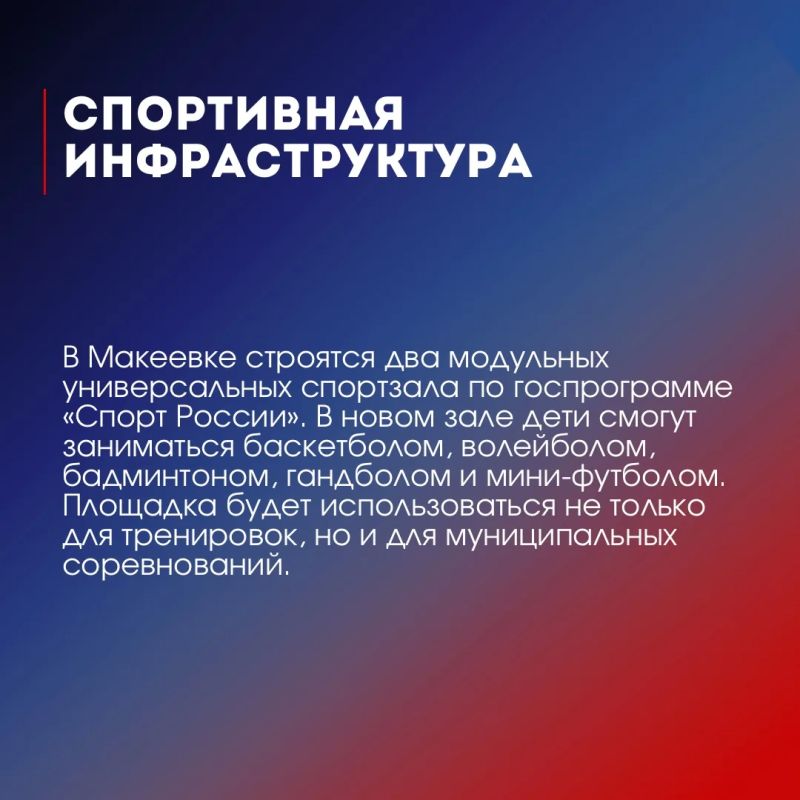 СПОРТИВНАЯ
ИНФРАСТРУКТУРА

В Макеевке строятся два модульных универсальных спортзала по госпрограмме «Спорт России». В новом зале дети смогут заниматься баскетболом, волейболом, бадминтоном, гандболом и мини-футболом. Площадка будет использоваться не только для тренировок, но и для муниципальных соревнований.